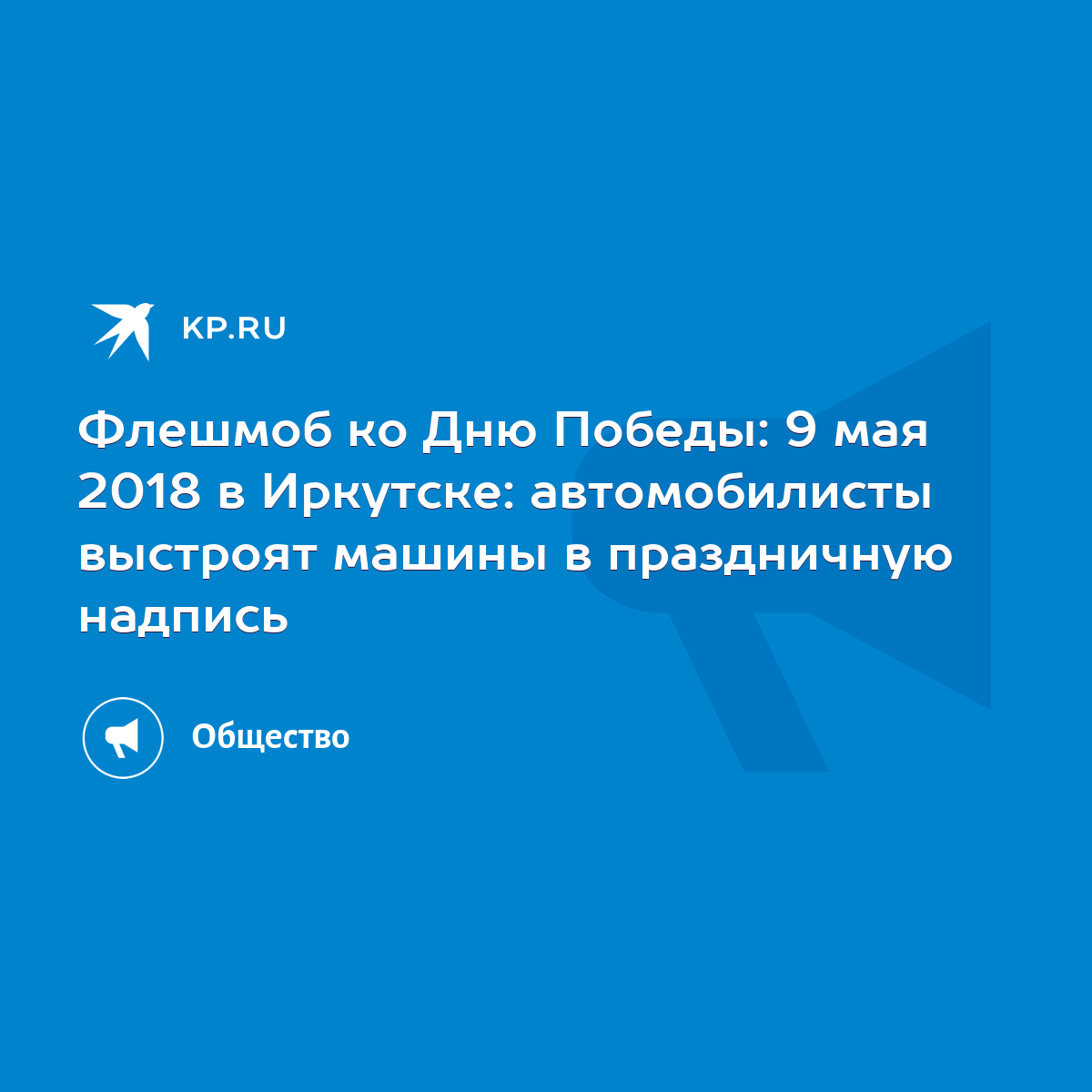 KP.RU

Флешмоб ко Дню Победы: 9 мая 2018 в Иркутске: автомобилисты выстроят машины в праздничную надпись

Общество